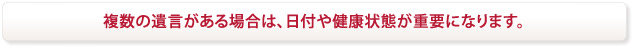 複数の遺言がある場合は、日付や健康状態が重要になります。